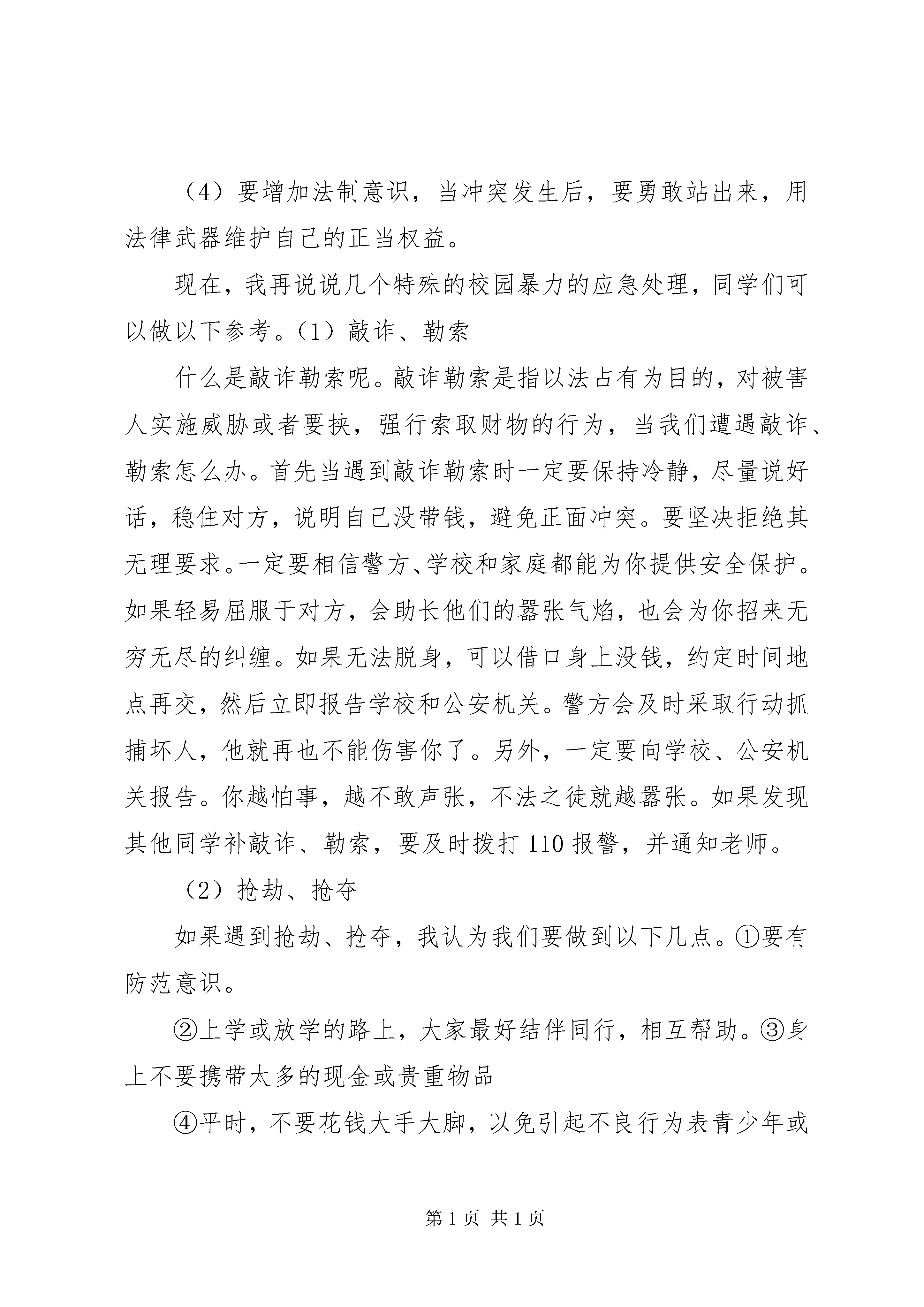 （4）要增加法制意识，当冲突发生后，要勇敢站出来，用法律武器维护自己的正当权益。

现在，我再说说几个特殊的校园暴力的应急处理，同学们可以做以下参考。（1）敲诈、勒索

什么是敲诈勒索呢。敲诈勒索是指以法占有为目的，对被害人实施威胁或者要挟，强行索取财物的行为，当我们遭遇敲诈、勒索怎么办。首先当遇到敲诈勒索时一定要保持冷静，尽量说好话，稳住对方，说明自己没带钱，避免正面冲突。要坚决拒绝其无理要求。一定要相信警方、学校和家庭都能为你提供安全保护。如果轻易屈服于对方，会助长他们的嚣张气焰，也会为你招来无穷无尽的纠缠。如果无法脱身，可以借口身上没钱，约定时间地点再交，然后立即报告学校和公安机关。警方会及时采取行动抓捕坏人，他就再也不能伤害你了。另外，一定要向学校、公安机关报告。你越怕事，越不敢声张，不法之徒就越嚣张。如果发现其他同学补敲诈、勒索，要及时拨打110报警，并通知老师。

（2）抢劫、抢夺

如果遇到抢劫、抢夺，我认为我们要做到以下几点。①要有防范意识。

②上学或放学的路上，大家最好结伴同行，相互帮助。③身上不要携带太多的现金或贵重物品

④平时，不要花钱大手大脚，以免引起不良行为表青少年或

第1页 共1页